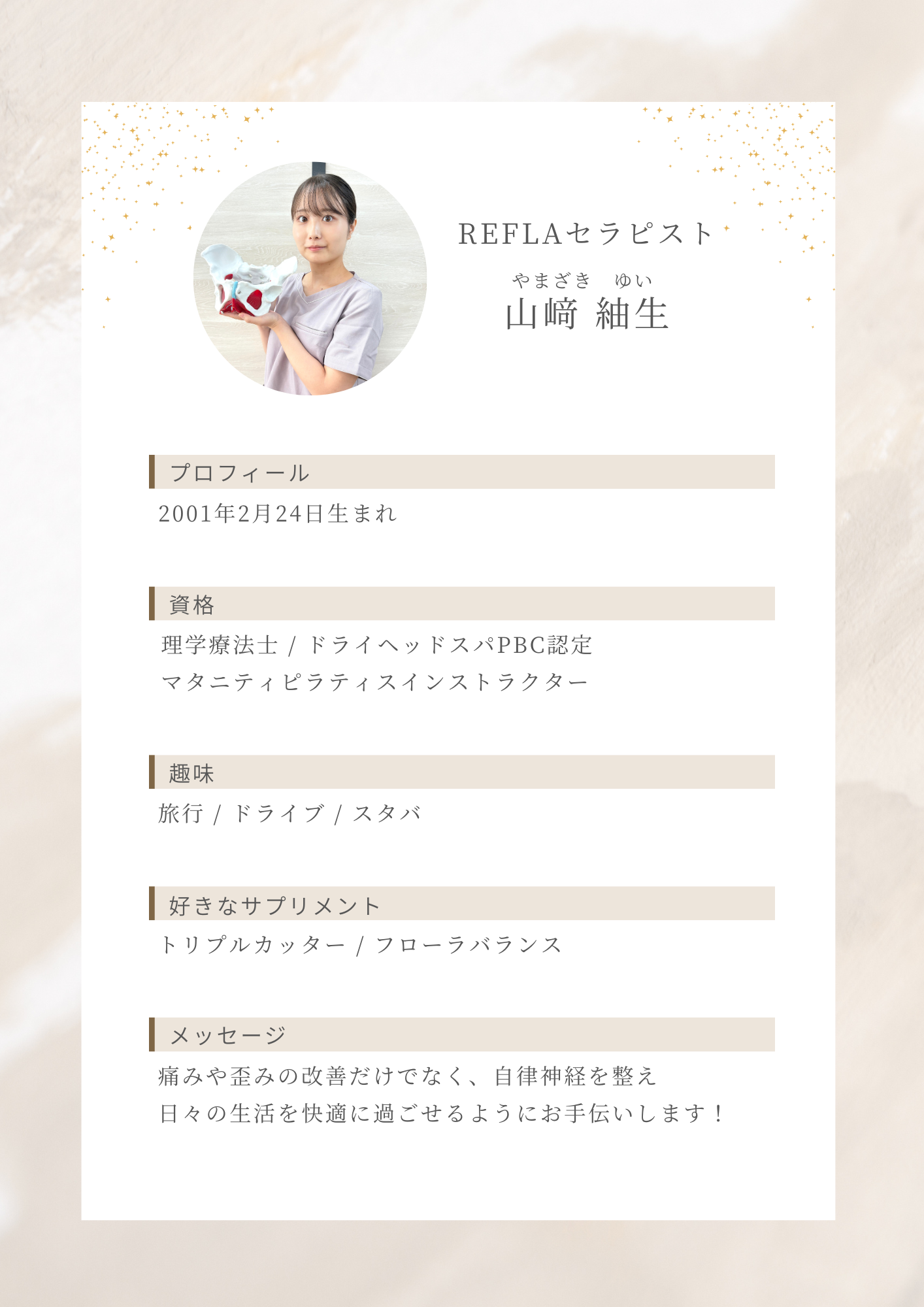 REFLAセラピスト

やまざき　ゆい
山﨑 紬生

プロフィール

2001年2月24日生まれ

資格

理学療法士 / ドライヘッドスパPBC認定
マタニティピラティスインストラクター

趣味

旅行 / ドライブ / スタバ

好きなサプリメント

トリプルカッター / フローラバランス

メッセージ

痛みや歪みの改善だけでなく、自律神経を整え
日々の生活を快適に過ごせるようにお手伝いします！